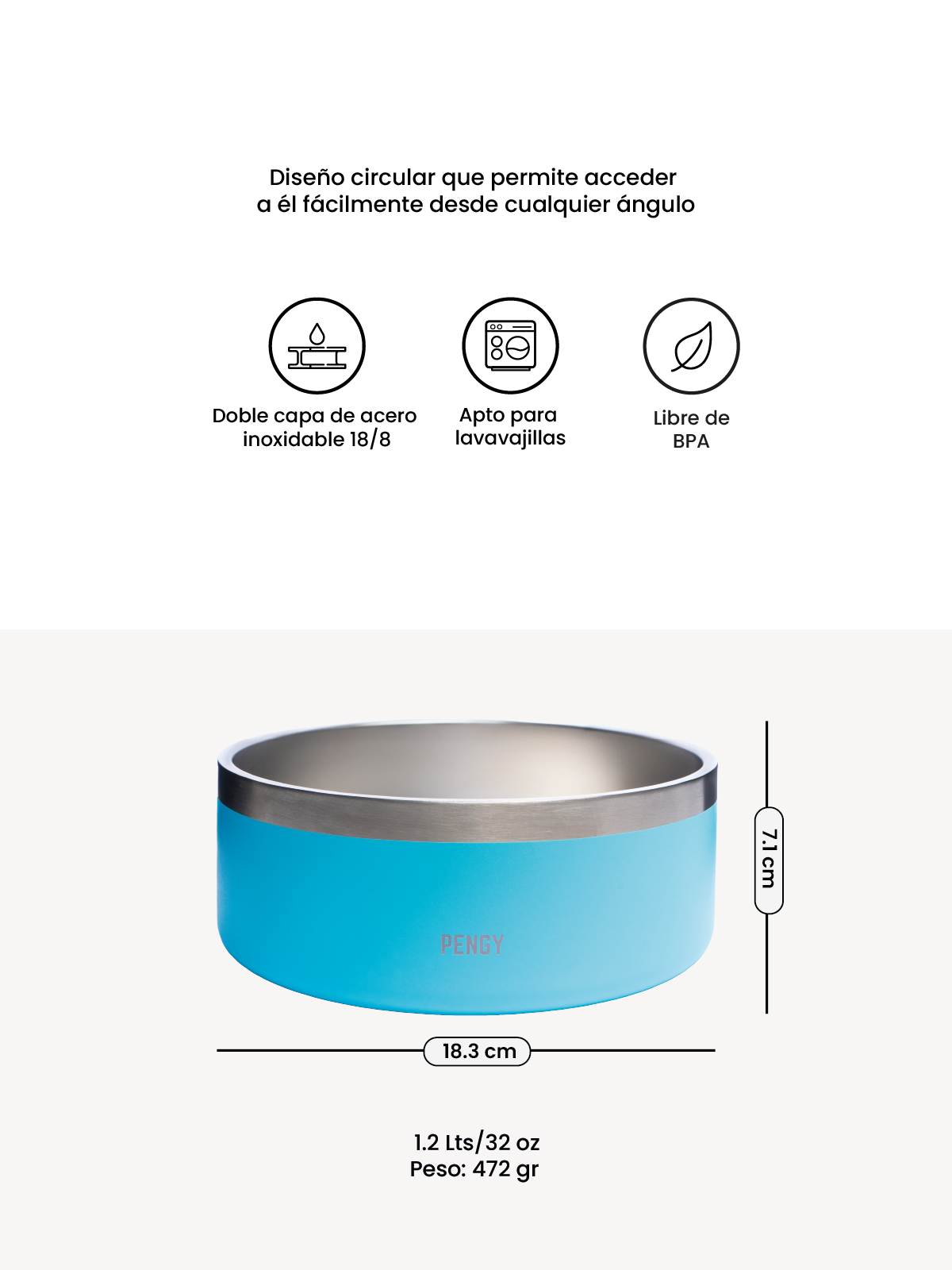 Diseño circular que permite acceder a él fácilmente desde cualquier ángulo

Doble capa de acero inoxidable 18/8

Apto para lavavajillas

Libre de BPA

PENGY

7.1 cm

18.3 cm

1.2 Lts/32 oz
Peso: 472 gr